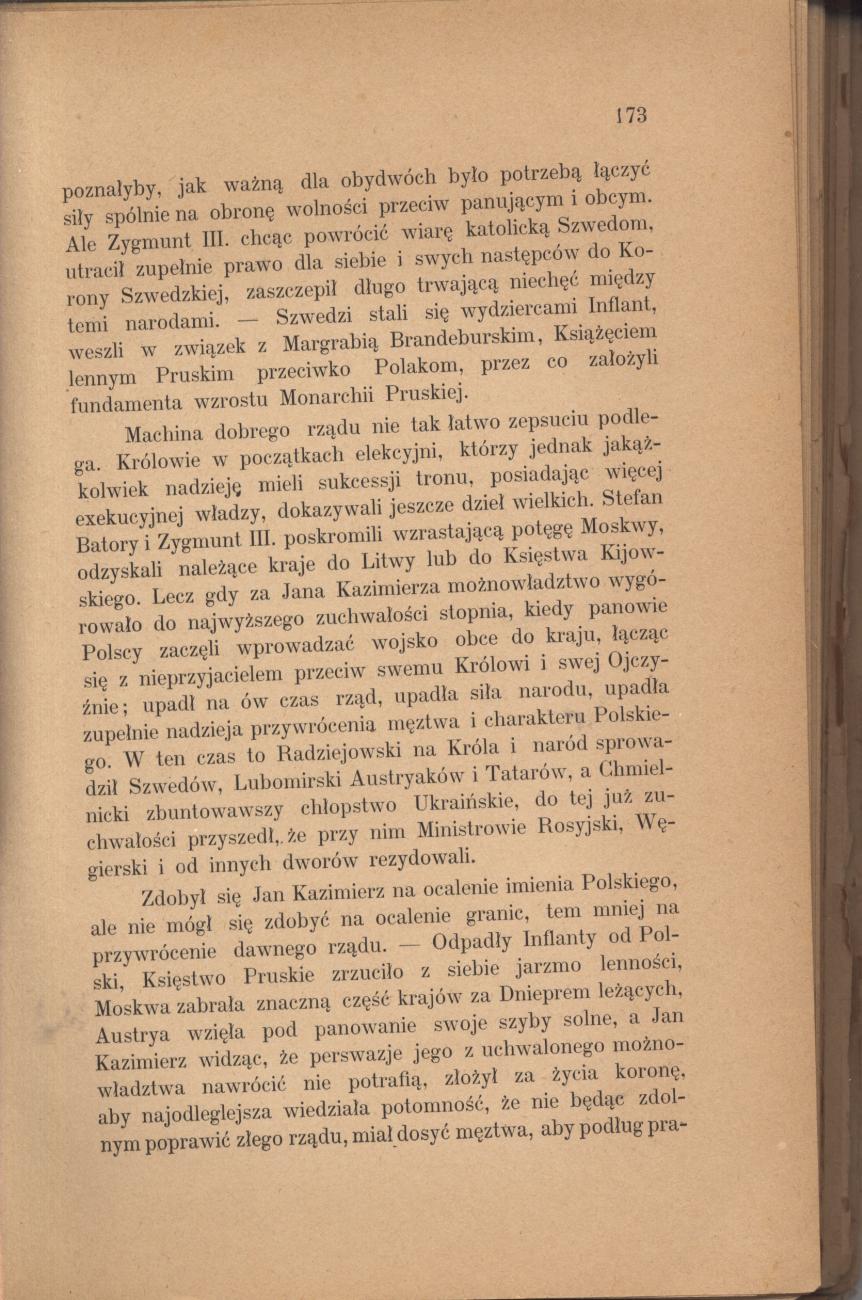 173

poznałyby, jak ważną dla obydwóch było potrzebą łączyć siły spólnie na obronę wolności przeciw panującym i obcym. Ale Zygmunt III. chcąc powrócić wiarę katolicką Szwedom, utracił zupełnie prawo dla siebie i swych następców do Korony Szwedzkiej, zaszczepił długo trwającą niechęć między temi narodami. — Szwedzi stali się wydziercami Inflant, weszli w związek z Margrabią Brandeburskim, Książęciem lennym Pruskim przeciwko Polakom, przez co założyli fundamenta wzrostu Monarchii Pruskiej.

Machina dobrego rządu nie tak łatwo zepsuciu podlega. Królowie w początkach elekcyjni, którzy jednak jakążkolwiek nadzieję mieli sukcessji tronu, posiadając więcej exekucyjnej władzy, dokazywali jeszcze dzieł wielkich. Stefan Batory i Zygmunt III. poskromili wzrastającą potęgę Moskwy, odzyskali należące kraje do Litwy lub do Księstwa Kijowskiego. Lecz gdy za Jana Kazimierza możnowładztwo wygórowało do najwyższego zuchwałości stopnia, kiedy panowie Polscy zaczęli wprowadzać wojsko obce do kraju, łącząc się z nieprzyjacielem przeciw swemu Królowi i swej Ojczyźnie; upadł na ów czas rząd, upadła siła narodu, upadła zupełnie nadzieja przywrócenia męztwa i charakteru Polskiego. W ten czas to Radziejowski na Króla i naród sprowadził Szwedów, Lubomirski Austryaków i Tatarów, a Chmielnicki zbuntowawszy chłopstwo Ukraińskie, do tej już zuchwałości przyszedł, że przy nim Ministrowie Rosyjski, Węgierski i od innych dworów rezydowali.

Zdobył się Jan Kazimierz na ocalenie imienia Polskiego, ale nie mógł się zdobyć na ocalenie granic, tem mniej na przywrócenie dawnego rządu. — Odpadły Inflanty od Polski, Księstwo Pruskie zrzuciło z siebie jarzmo lenności, Moskwa zabrała znaczną część krajów za Dnieprem leżących, Austrya wzięła pod panowanie swoje szyby solne, a Jan Kazimierz widząc, że perswazje jego z uchwalonego możnowładztwa nawrócić nie potrafią, złożył za życia koronę, aby najodleglejsza wiedziała potomność, że nie będąc zdolnym poprawić złego rządu, miał dosyć męztwa, aby podług pra-